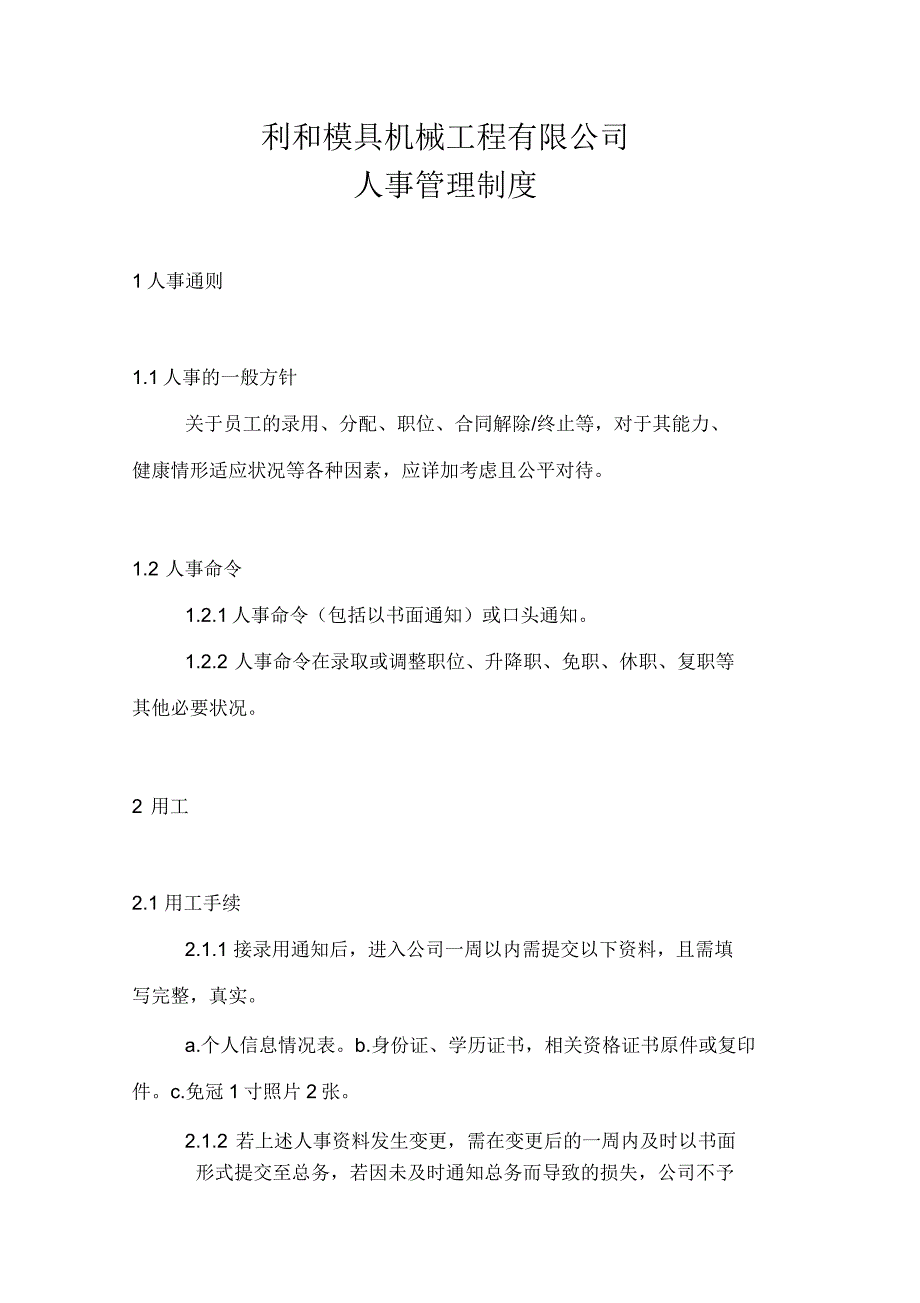 利和模具机械工程有限公司
人事管理制度

1 人事通则

1.1 人事的一般方针

关于员工的录用、分配、职位、合同解除/终止等，对于其能力、健康情形适应状况等各种因素，应详加考虑且公平对待。

1.2 人事命令

1.2.1 人事命令（包括以书面通知）或口头通知。

1.2.2 人事命令在录取或调整职位、升降职、免职、休职、复职等其他必要状况。

2 用工

2.1 用工手续

2.1.1 接录用通知后，进入公司一周以内需提交以下资料，且需填写完整，真实。

a.个人信息情况表。b.身份证、学历证书，相关资格证书原件或复印件。c.免冠 1 寸照片 2 张。

2.1.2 若上述人事资料发生变更，需在变更后的一周内及时以书面形式提交至总务，若因未及时通知总务而导致的损失，公司不予